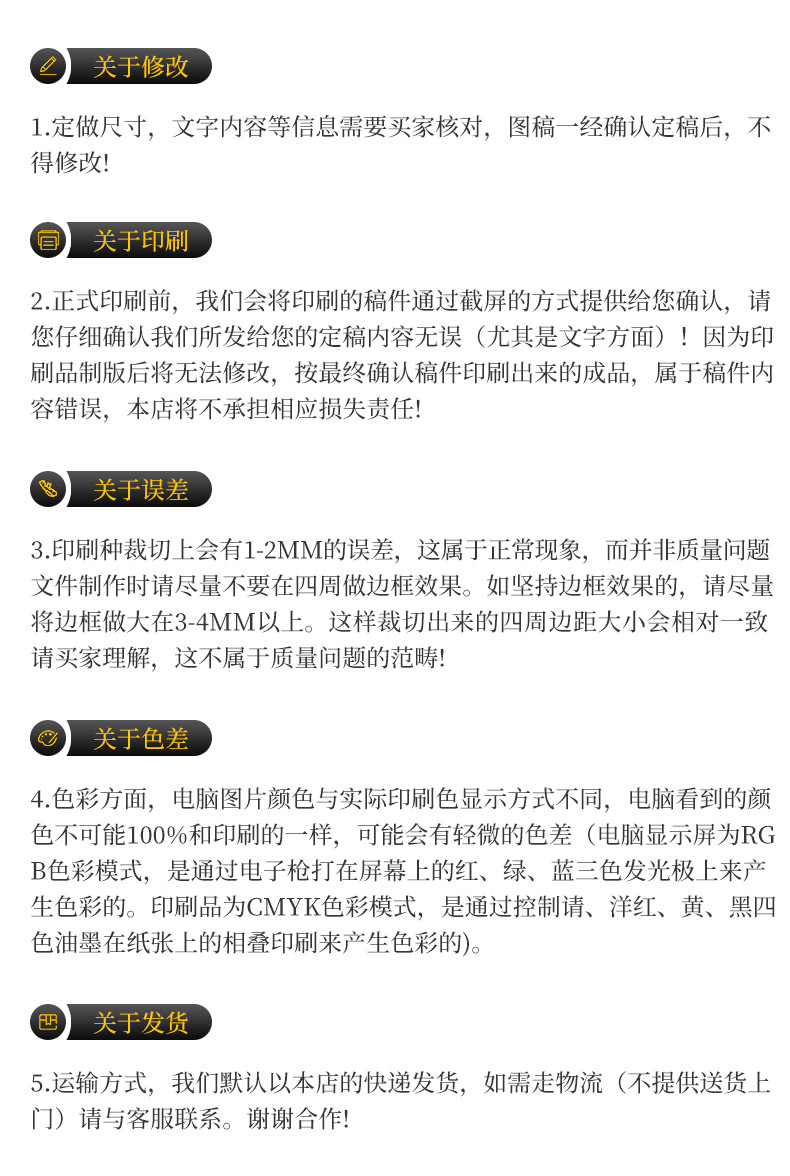 关于修改

1.定做尺寸，文字内容等信息需要买家核对，图稿一经确认定稿后，不得修改!

关于印刷

2.正式印刷前，我们会将印刷的稿件通过截屏的方式提供给您确认，请您仔细确认我们所发给您的定稿内容无误（尤其是文字方面）！因为印刷品制版后将无法修改，按最终确认稿件印刷出来的成品，属于稿件内容错误，本店将不承担相应损失责任!

关于误差

3.印刷种裁切上会有1-2MM的误差，这属于正常现象，而并非质量问题文件制作时请尽量不要在四周做边框效果。如坚持边框效果的，请尽量将边框做大在3-4MM以上。这样裁切出来的四周边距大小会相对一致请买家理解，这不属于质量问题的范畴!

关于色差

4.色彩方面，电脑图片颜色与实际印刷色显示方式不同，电脑看到的颜色不可能100%和印刷的一样，可能会有轻微的色差（电脑显示屏为RGB色彩模式，是通过电子枪打在屏幕上的红、绿、蓝三色发光极上来产生色彩的。印刷品为CMYK色彩模式，是通过控制请、洋红、黄、黑四色油墨在纸张上的相叠印刷来产生色彩的)。

关于发货

5.运输方式，我们默认以本店的快递发货，如需走物流（不提供送货上门）请与客服联系。谢谢合作!